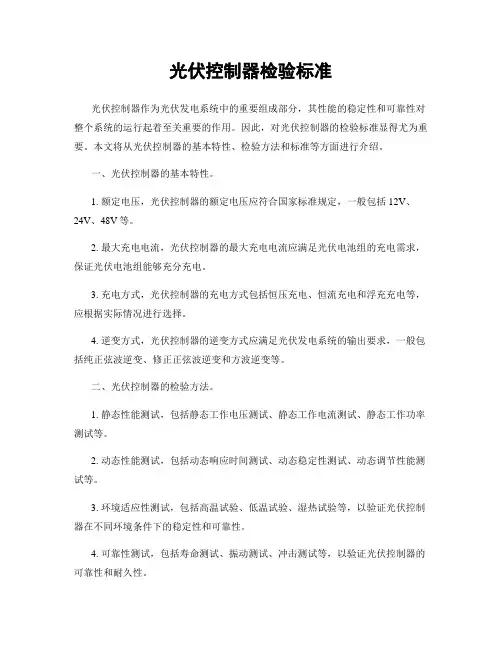 光伏控制器检验标准

光伏控制器作为光伏发电系统中的重要组成部分，其性能的稳定性和可靠性对整个系统的运行起着至关重要的作用。因此，对光伏控制器的检验标准显得尤为重要。本文将从光伏控制器的基本特性、检验方法和标准等方面进行介绍。

一、光伏控制器的基本特性。

1. 额定电压，光伏控制器的额定电压应符合国家标准规定，一般包括 12V、24V、48V 等。

2. 最大充电电流，光伏控制器的最大充电电流应满足光伏电池组的充电需求，保证光伏电池组能够充分充电。

3. 充电方式，光伏控制器的充电方式包括恒压充电、恒流充电和浮充充电等，应根据实际情况进行选择。

4. 逆变方式，光伏控制器的逆变方式应满足光伏发电系统的输出要求，一般包括纯正弦波逆变、修正正弦波逆变和方波逆变等。

二、光伏控制器的检验方法。

1. 静态性能测试，包括静态工作电压测试、静态工作电流测试、静态工作功率测试等。

2. 动态性能测试，包括动态响应时间测试、动态稳定性测试、动态调节性能测试等。

3. 环境适应性测试，包括高温试验、低温试验、湿热试验等，以验证光伏控制器在不同环境条件下的稳定性和可靠性。

4. 可靠性测试，包括寿命测试、振动测试、冲击测试等，以验证光伏控制器的可靠性和耐久性。